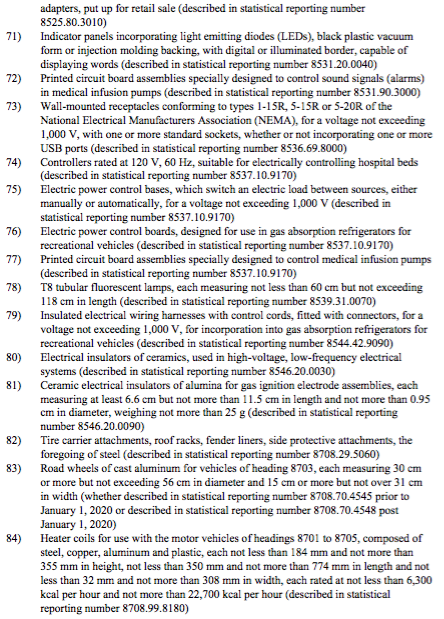 adapters, put up for retail sale (described in statistical reporting number 8525.80.3010)

71) Indicator panels incorporating light emitting diodes (LEDs), black plastic vacuum form or injection molding backing, with digital or illuminated border, capable of displaying words (described in statistical reporting number 8531.20.0040)

72) Printed circuit board assemblies specially designed to control sound signals (alarms) in medical infusion pumps (described in statistical reporting number 8531.90.3000)

73) Wall-mounted receptacles conforming to types 1-15R, 5-15R or 5-20R of the National Electrical Manufacturers Association (NEMA), for a voltage not exceeding 1,000 V, with one or more standard sockets, whether or not incorporating one or more USB ports (described in statistical reporting number 8536.69.8000)

74) Controllers rated at 120 V, 60 Hz, suitable for electrically controlling hospital beds (described in statistical reporting number 8537.10.9170)

75) Electric power control bases, which switch an electric load between sources, either manually or automatically, for a voltage not exceeding 1,000 V (described in statistical reporting number 8537.10.9170)

76) Electric power control boards, designed for use in gas absorption refrigerators for recreational vehicles (described in statistical reporting number 8537.10.9170)

77) Printed circuit board assemblies specially designed to control medical infusion pumps (described in statistical reporting number 8537.10.9170)

78) T8 tubular fluorescent lamps, each measuring not less than 60 cm but not exceeding 118 cm in length (described in statistical reporting number 8539.31.0070)

79) Insulated electrical wiring harnesses with control cords, fitted with connectors, for a voltage not exceeding 1,000 V, for incorporation into gas absorption refrigerators for recreational vehicles (described in statistical reporting number 8544.42.9090)

80) Electrical insulators of ceramics, used in high-voltage, low-frequency electrical systems (described in statistical reporting number 8546.20.0030)

81) Ceramic electrical insulators of alumina for gas ignition electrode assemblies, each measuring at least 6.6 cm but not more than 11.5 cm in length and not more than 0.95 cm in diameter, weighing not more than 25 g (described in statistical reporting number 8546.20.0090)

82) Tire carrier attachments, roof racks, fender liners, side protective attachments, the foregoing of steel (described in statistical reporting number 8708.29.5060)

83) Road wheels of cast aluminum for vehicles of heading 8703, each measuring 30 cm or more but not exceeding 56 cm in diameter and 15 cm or more but not over 31 cm in width (whether described in statistical reporting number 8708.70.4545 prior to January 1, 2020 or described in statistical reporting number 8708.70.4548 post January 1, 2020)

84) Heater coils for use with the motor vehicles of headings 8701 to 8705, composed of steel, copper, aluminum and plastic, each not less than 184 mm and not more than 355 mm in height, not less than 350 mm and not more than 774 mm in length and not less than 32 mm and not more than 308 mm in width, each rated at not less than 6,300 kcal per hour and not more than 22,700 kcal per hour (described in statistical reporting number 8708.99.8180)